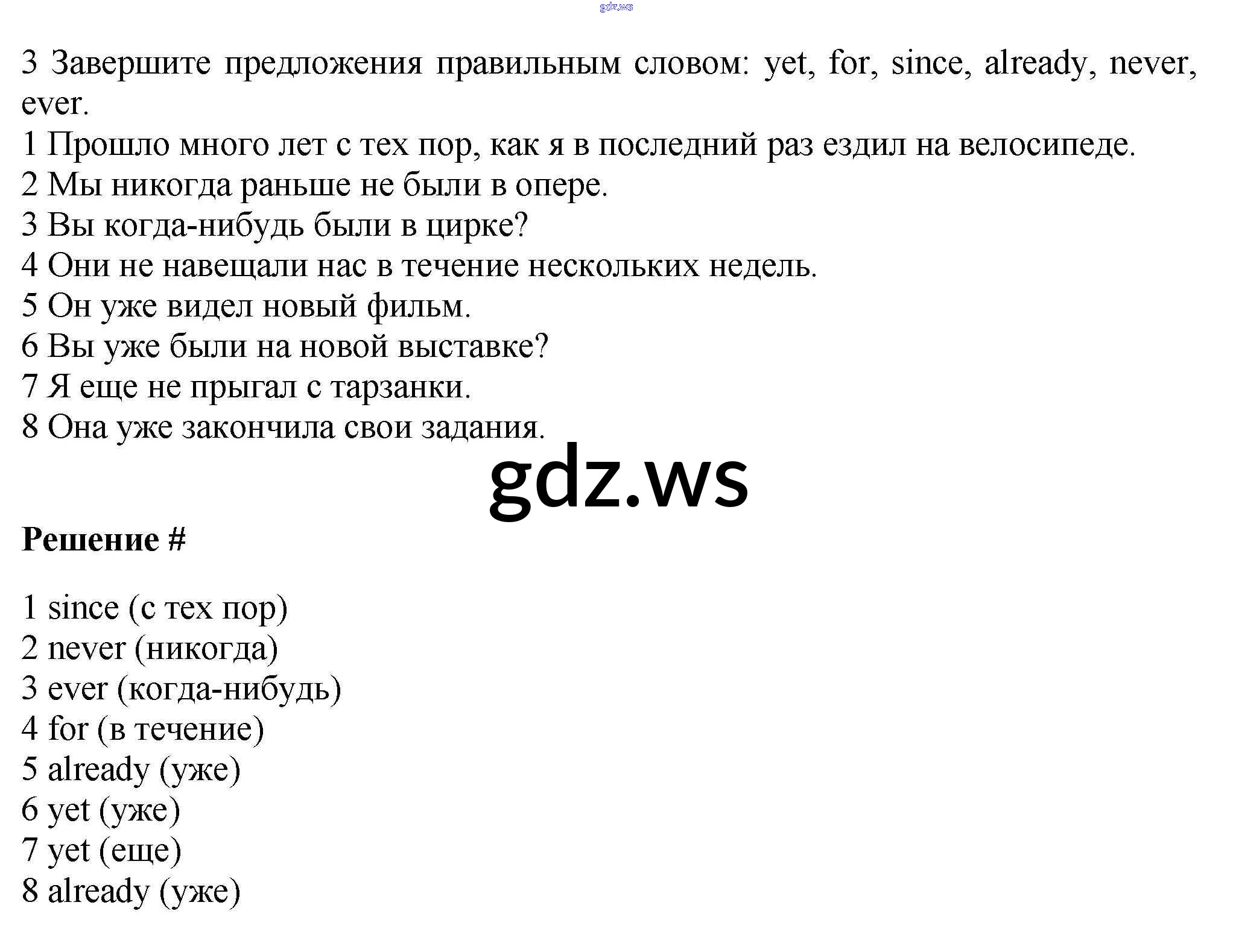 gdz.ws

3 Завершите предложения правильным словом: yet, for, since, already, never, ever.
1 Прошло много лет с тех пор, как я в последний раз ездил на велосипеде.
2 Мы никогда раньше не были в опере.
3 Вы когда-нибудь были в цирке?
4 Они не навещали нас в течение нескольких недель.
5 Он уже видел новый фильм.
6 Вы уже были на новой выставке?
7 Я еще не прыгал с тарзанки.
8 Она уже закончила свои задания.

gdz.ws

Решение #

1 since (с тех пор)
2 never (никогда)
3 ever (когда-нибудь)
4 for (в течение)
5 already (уже)
6 yet (уже)
7 yet (еще)
8 already (уже)